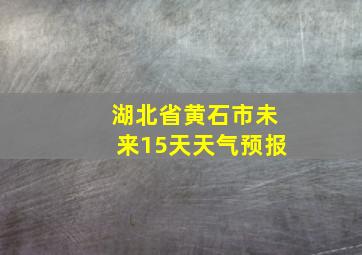 湖北省黄石市未来15天天气预报